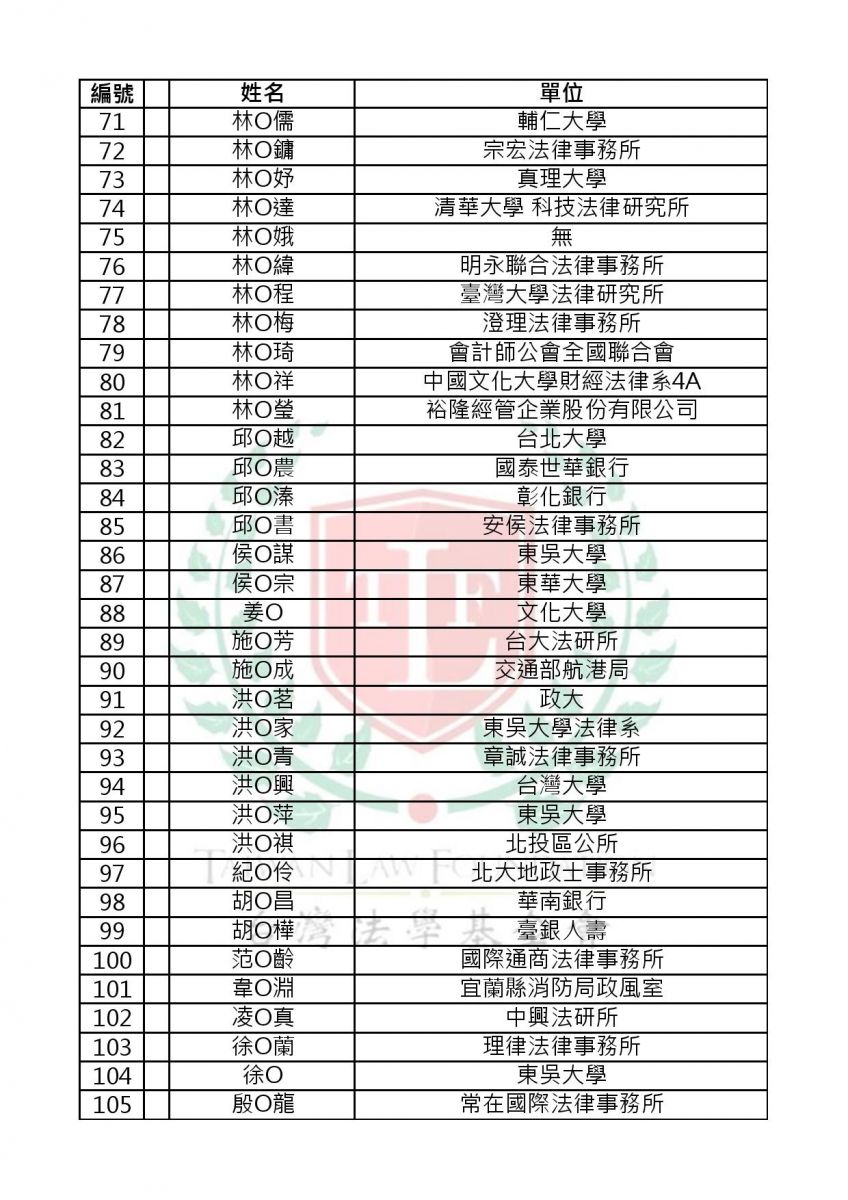 | 編號 | | 姓名 | 單位 |
|---|---|---|---|
| 71 | | 林O儒 | 輔仁大學 |
| 72 | | 林O鏞 | 宗宏法律事務所 |
| 73 | | 林O妤 | 真理大學 |
| 74 | | 林O達 | 清華大學 科技法律研究所 |
| 75 | | 林O娥 | 無 |
| 76 | | 林O緯 | 明永聯合法律事務所 |
| 77 | | 林O程 | 臺灣大學法律研究所 |
| 78 | | 林O梅 | 澄理法律事務所 |
| 79 | | 林O琦 | 會計師公會全國聯合會 |
| 80 | | 林O祥 | 中國文化大學財經法律系4A |
| 81 | | 林O瑩 | 裕隆經管企業股份有限公司 |
| 82 | | 邱O越 | 台北大學 |
| 83 | | 邱O農 | 國泰世華銀行 |
| 84 | | 邱O溱 | 彰化銀行 |
| 85 | | 邱O書 | 安侯法律事務所 |
| 86 | | 侯O謀 | 東吳大學 |
| 87 | | 侯O宗 | 東華大學 |
| 88 | | 姜O | 文化大學 |
| 89 | | 施O芳 | 台大法研所 |
| 90 | | 施O成 | 交通部航港局 |
| 91 | | 洪O茗 | 政大 |
| 92 | | 洪O家 | 東吳大學法律系 |
| 93 | | 洪O青 | 章誠法律事務所 |
| 94 | | 洪O興 | 台灣大學 |
| 95 | | 洪O萍 | 東吳大學 |
| 96 | | 洪O祺 | 北投區公所 |
| 97 | | 紀O伶 | 北大地政士事務所 |
| 98 | | 胡O昌 | 華南銀行 |
| 99 | | 胡O樺 | 臺銀人壽 |
| 100 | | 范O齡 | 國際通商法律事務所 |
| 101 | | 韋O淵 | 宜蘭縣消防局政風室 |
| 102 | | 凌O真 | 中興法研所 |
| 103 | | 徐O蘭 | 理律法律事務所 |
| 104 | | 徐O | 東吳大學 |
| 105 | | 殷O龍 | 常在國際法律事務所 |

TAIWAN LAW FOUNDATION
台灣法學基金會